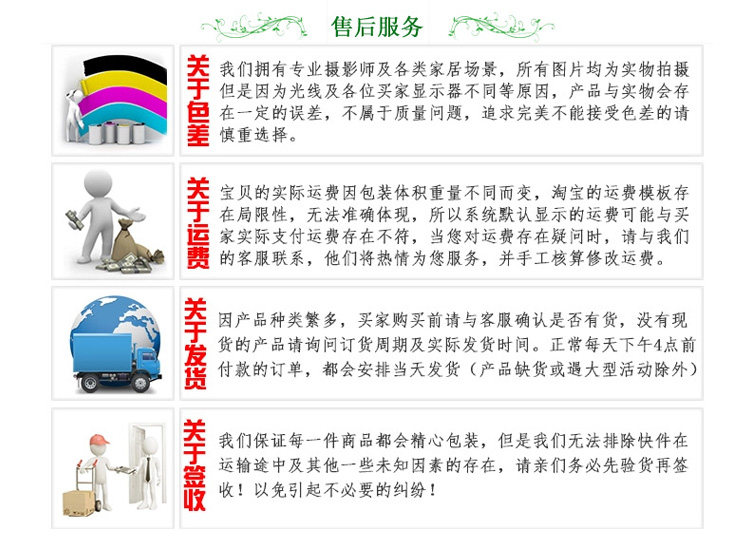 售后服务

关于色差

我们拥有专业摄影师及各类家居场景，所有图片均为实物拍摄但是因为光线及各位买家显示器不同等原因，产品与实物会存在一定的误差，不属于质量问题，追求完美不能接受色差的请慎重选择。

关于运费

宝贝的实际运费因包装体积重量不同而变，淘宝的运费模板存在局限性，无法准确体现，所以系统默认显示的运费可能与买家实际支付运费存在不符，当您对运费存在疑问时，请与我们的客服联系，他们将热情为您服务，并手工核算修改运费。

关于发货

因产品种类繁多，买家购买前请与客服确认是否有货，没有现货的产品请询问订货周期及实际发货时间。正常每天下午4点前付款的订单，都会安排当天发货（产品缺货或遇大型活动除外）

关于签收

我们保证每一件商品都会精心包装，但是我们无法排除快件在运输途中及其他一些未知因素的存在，请亲们务必先验货再签收！以免引起不必要的纠纷！